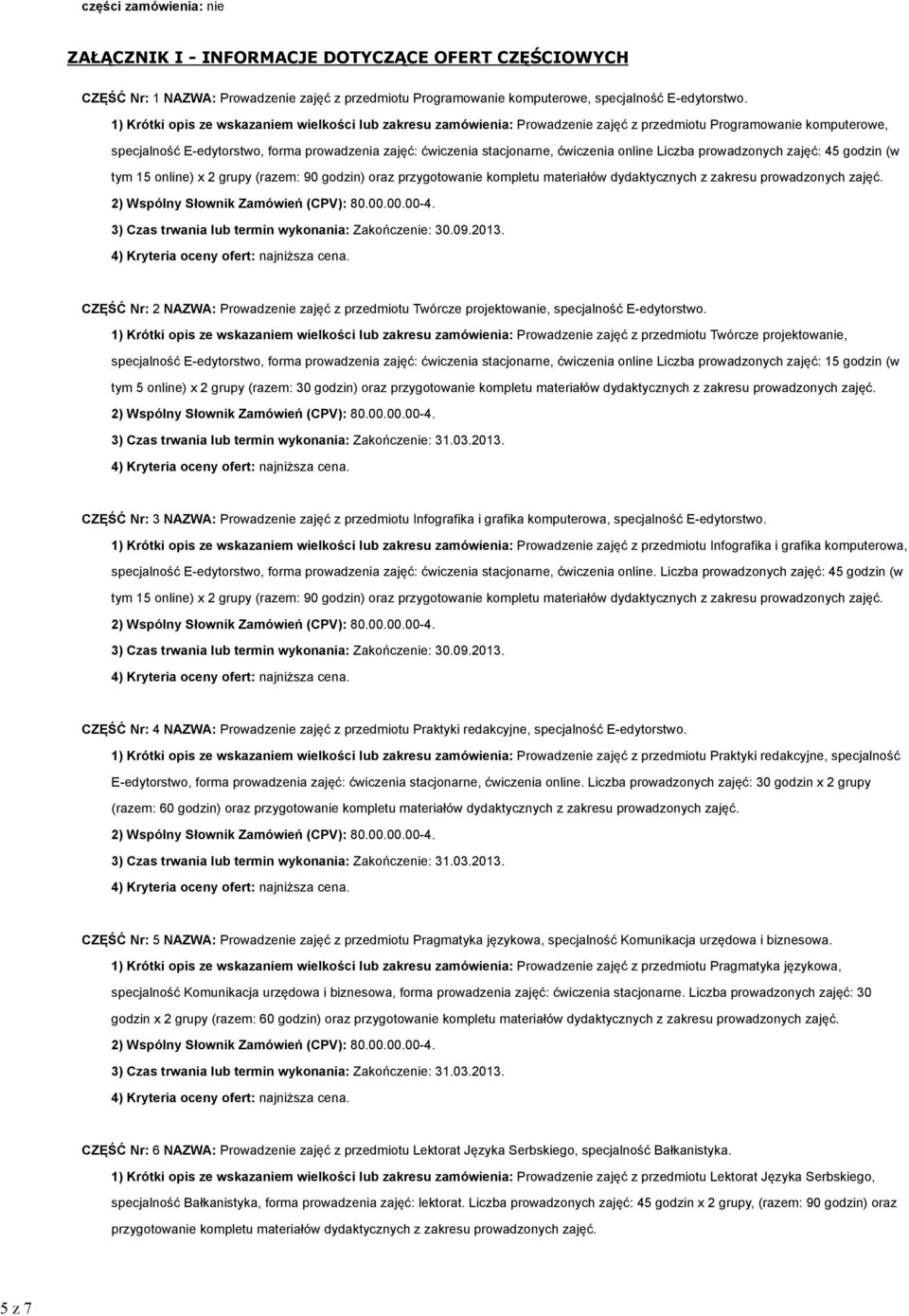 części zamówienia: nie

ZAŁĄCZNIK I - INFORMACJE DOTYCZĄCE OFERT CZĘŚCIOWYCH

CZĘŚĆ Nr: 1 NAZWA: Prowadzenie zajęć z przedmiotu Programowanie komputerowe, specjalność E-edytorstwo.

1) Krótki opis ze wskazaniem wielkości lub zakresu zamówienia: Prowadzenie zajęć z przedmiotu Programowanie komputerowe, specjalność E-edytorstwo, forma prowadzenia zajęć: ćwiczenia stacjonarne, ćwiczenia online Liczba prowadzonych zajęć: 45 godzin (w tym 15 online) x 2 grupy (razem: 90 godzin) oraz przygotowanie kompletu materiałów dydaktycznych z zakresu prowadzonych zajęć.

2) Wspólny Słownik Zamówień (CPV): 80.00.00.00-4.

3) Czas trwania lub termin wykonania: Zakończenie: 30.09.2013.

4) Kryteria oceny ofert: najniższa cena.

CZĘŚĆ Nr: 2 NAZWA: Prowadzenie zajęć z przedmiotu Twórcze projektowanie, specjalność E-edytorstwo.

1) Krótki opis ze wskazaniem wielkości lub zakresu zamówienia: Prowadzenie zajęć z przedmiotu Twórcze projektowanie, specjalność E-edytorstwo, forma prowadzenia zajęć: ćwiczenia stacjonarne, ćwiczenia online Liczba prowadzonych zajęć: 15 godzin (w tym 5 online) x 2 grupy (razem: 30 godzin) oraz przygotowanie kompletu materiałów dydaktycznych z zakresu prowadzonych zajęć.

2) Wspólny Słownik Zamówień (CPV): 80.00.00.00-4.

3) Czas trwania lub termin wykonania: Zakończenie: 31.03.2013.

4) Kryteria oceny ofert: najniższa cena.

CZĘŚĆ Nr: 3 NAZWA: Prowadzenie zajęć z przedmiotu Infografika i grafika komputerowa, specjalność E-edytorstwo.

1) Krótki opis ze wskazaniem wielkości lub zakresu zamówienia: Prowadzenie zajęć z przedmiotu Infografika i grafika komputerowa, specjalność E-edytorstwo, forma prowadzenia zajęć: ćwiczenia stacjonarne, ćwiczenia online. Liczba prowadzonych zajęć: 45 godzin (w tym 15 online) x 2 grupy (razem: 90 godzin) oraz przygotowanie kompletu materiałów dydaktycznych z zakresu prowadzonych zajęć.

2) Wspólny Słownik Zamówień (CPV): 80.00.00.00-4.

3) Czas trwania lub termin wykonania: Zakończenie: 30.09.2013.

4) Kryteria oceny ofert: najniższa cena.

CZĘŚĆ Nr: 4 NAZWA: Prowadzenie zajęć z przedmiotu Praktyki redakcyjne, specjalność E-edytorstwo.

1) Krótki opis ze wskazaniem wielkości lub zakresu zamówienia: Prowadzenie zajęć z przedmiotu Praktyki redakcyjne, specjalność E-edytorstwo, forma prowadzenia zajęć: ćwiczenia stacjonarne, ćwiczenia online. Liczba prowadzonych zajęć: 30 godzin x 2 grupy (razem: 60 godzin) oraz przygotowanie kompletu materiałów dydaktycznych z zakresu prowadzonych zajęć.

2) Wspólny Słownik Zamówień (CPV): 80.00.00.00-4.

3) Czas trwania lub termin wykonania: Zakończenie: 31.03.2013.

4) Kryteria oceny ofert: najniższa cena.

CZĘŚĆ Nr: 5 NAZWA: Prowadzenie zajęć z przedmiotu Pragmatyka językowa, specjalność Komunikacja urzędowa i biznesowa.

1) Krótki opis ze wskazaniem wielkości lub zakresu zamówienia: Prowadzenie zajęć z przedmiotu Pragmatyka językowa, specjalność Komunikacja urzędowa i biznesowa, forma prowadzenia zajęć: ćwiczenia stacjonarne. Liczba prowadzonych zajęć: 30 godzin x 2 grupy (razem: 60 godzin) oraz przygotowanie kompletu materiałów dydaktycznych z zakresu prowadzonych zajęć.

2) Wspólny Słownik Zamówień (CPV): 80.00.00.00-4.

3) Czas trwania lub termin wykonania: Zakończenie: 31.03.2013.

4) Kryteria oceny ofert: najniższa cena.

CZĘŚĆ Nr: 6 NAZWA: Prowadzenie zajęć z przedmiotu Lektorat Języka Serbskiego, specjalność Bałkanistyka.

1) Krótki opis ze wskazaniem wielkości lub zakresu zamówienia: Prowadzenie zajęć z przedmiotu Lektorat Języka Serbskiego, specjalność Bałkanistyka, forma prowadzenia zajęć: lektorat. Liczba prowadzonych zajęć: 45 godzin x 2 grupy, (razem: 90 godzin) oraz przygotowanie kompletu materiałów dydaktycznych z zakresu prowadzonych zajęć.

5 z 7